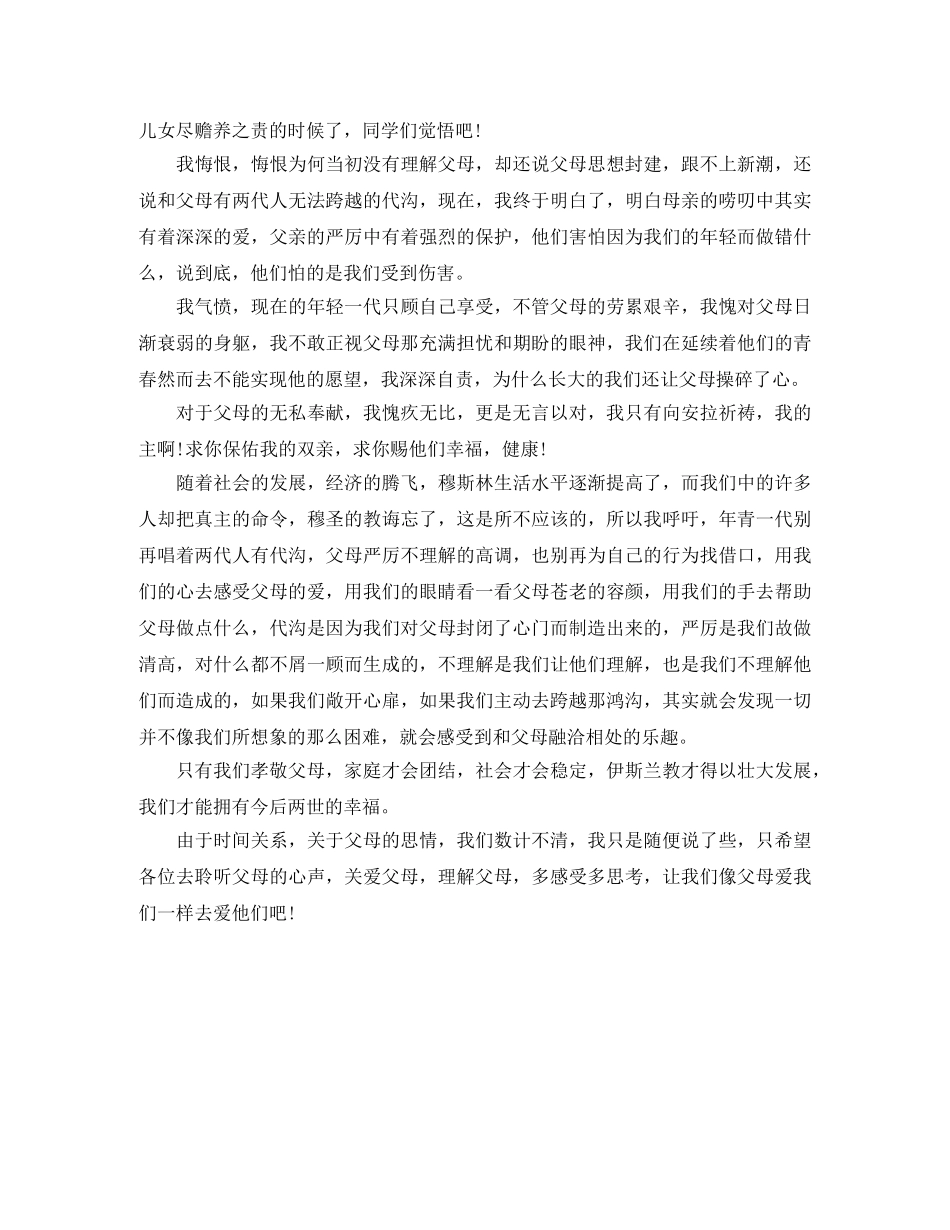 儿女尽赡养之责的时候了，同学们觉悟吧！

我悔恨，悔恨为何当初没有理解父母，却还说父母思想封建，跟不上新潮，还说和父母有两代人无法跨越的代沟，现在，我终于明白了，明白母亲的唠叨中其实有着深深的爱，父亲的严厉中有着强烈的保护，他们害怕因为我们的年轻而做错什么，说到底，他们怕的是我们受到伤害。

我气愤，现在的年轻一代只顾自己享受，不管父母的劳累艰辛，我愧对父母日渐衰弱的身躯，我不敢正视父母那充满担忧和期盼的眼神，我们在延续着他们的青春然而去不能实现他的愿望，我深深自责，为什么长大的我们还让父母操碎了心。

对于父母的无私奉献，我愧疚无比，更是无言以对，我只有向安拉祈祷，我的主啊！求你保佑我的双亲，求你赐他们幸福，健康！

随着社会的发展，经济的腾飞，穆斯林生活水平逐渐提高了，而我们中的许多人却把真主的命令，穆圣的教诲忘了，这是所不应该的，所以我呼吁，年青一代别再唱着两代人有代沟，父母严厉不理解的高调，也别再为自己的行为找借口，用我们的心去感受父母的爱，用我们的眼睛看一看父母苍老的容颜，用我们的手去帮助父母做点什么，代沟是因为我们对父母封闭了心门而制造出来的，严厉是我们故做清高，对什么都不屑一顾而生成的，不理解是我们让他们理解，也是我们不理解他们而造成的，如果我们敞开心扉，如果我们主动去跨越那鸿沟，其实就会发现一切并不像我们所想象的那么困难，就会感受到和父母融洽相处的乐趣。

只有我们孝敬父母，家庭才会团结，社会才会稳定，伊斯兰教才得以壮大发展，我们才能拥有今后两世的幸福。

由于时间关系，关于父母的思情，我们数计不清，我只是随便说了些，只希望各位去聆听父母的心声，关爱父母，理解父母，多感受多思考，让我们像父母爱我们一样去爱他们吧！